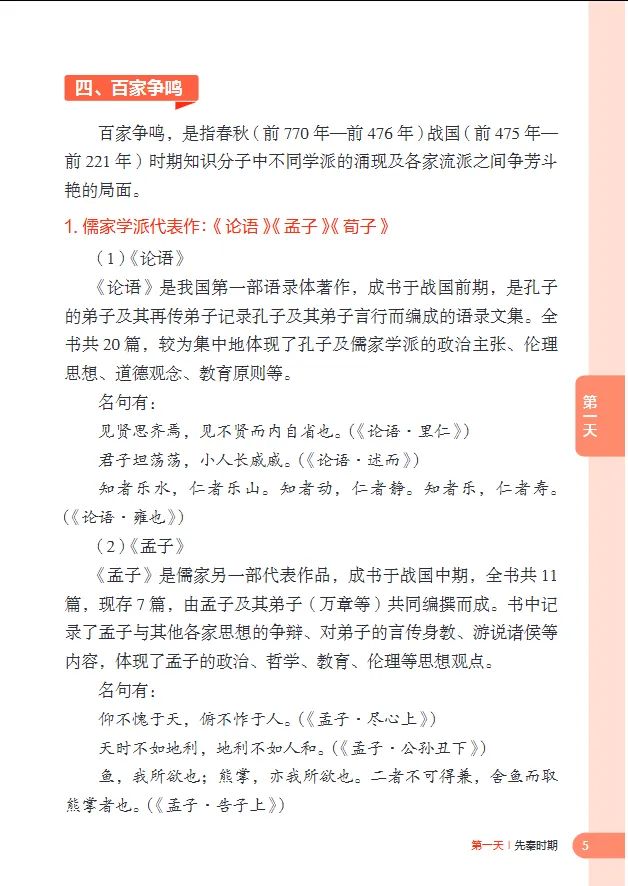 四、百家争鸣

百家争鸣，是指春秋（前 770 年—前 476 年）战国（前 475 年—前 221 年）时期知识分子中不同学派的涌现及各家流派之间争芳斗艳的局面。

1. 儒家学派代表作:《论语》《孟子》《荀子》

（1）《论语》

《论语》是我国第一部语录体著作，成书于战国前期，是孔子的弟子及其再传弟子记录孔子及其弟子言行而编成的语录文集。全书共 20 篇，较为集中地体现了孔子及儒家学派的政治主张、伦理思想、道德观念、教育原则等。

名句有：

见贤思齐焉，见不贤而内自省也。（《论语·里仁》）

君子坦荡荡，小人长戚戚。（《论语·述而》）

知者乐水，仁者乐山。知者动，仁者静。知者乐，仁者寿。（《论语·雍也》）

（2）《孟子》

《孟子》是儒家另一部代表作品，成书于战国中期，全书共 11 篇，现存 7 篇，由孟子及其弟子（万章等）共同编撰而成。书中记录了孟子与其他各家思想的争辩、对弟子的言传身教、游说诸侯等内容，体现了孟子的政治、哲学、教育、伦理等思想观点。

名句有：

仰不愧于天，俯不怍于人。（《孟子·尽心上》）

天时不如地利，地利不如人和。（《孟子·公孙丑下》）

鱼，我所欲也；熊掌，亦我所欲也。二者不可得兼，舍鱼而取熊掌者也。（《孟子·告子上》）

第一天

第一天 | 先秦时期 5